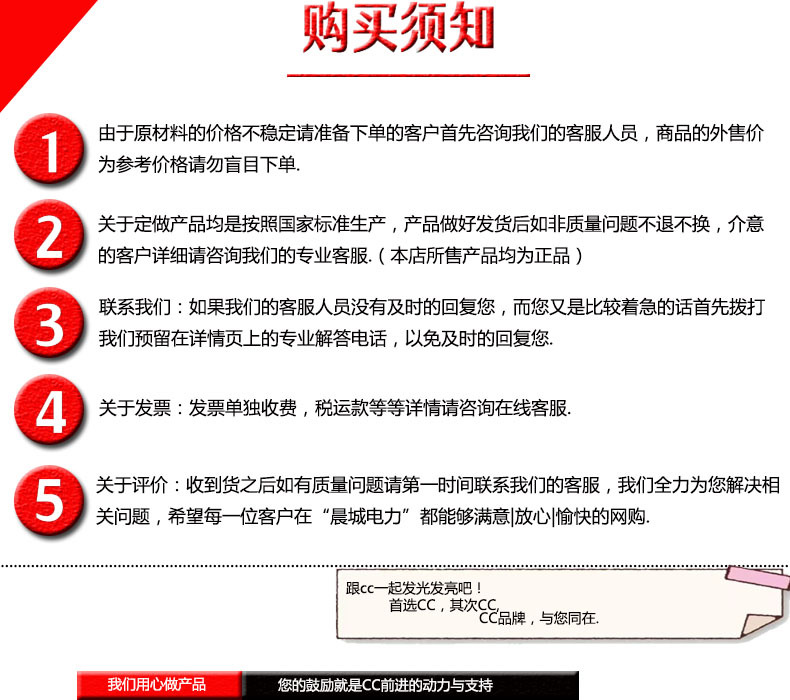 购买须知

1 由于原材料的价格不稳定请准备下单的客户首先咨询我们的客服人员，商品的外售价为参考价格请勿盲目下单.

2 关于定做产品均是按照国家标准生产，产品做好发货后如非质量问题不退不换，介意的客户详细请咨询我们的专业客服.（本店所售产品均为正品）

3 联系我们：如果我们的客服人员没有及时的回复您，而您又是比较着急的话首先拨打我们预留在详情页上的专业解答电话，以免及时的回复您.

4 关于发票：发票单独收费，税运款等等详情请咨询在线客服.

5 关于评价：收到货之后如有质量问题请第一时间联系我们的客服，我们全力为您解决相关问题，希望每一位客户在“晨城电力”都能够满意|放心|愉快的网购.

跟cc一起发光发亮吧！
首选CC，其次CC
CC品牌，与您同在.

我们用心做产品 您的鼓励就是CC前进的动力与支持